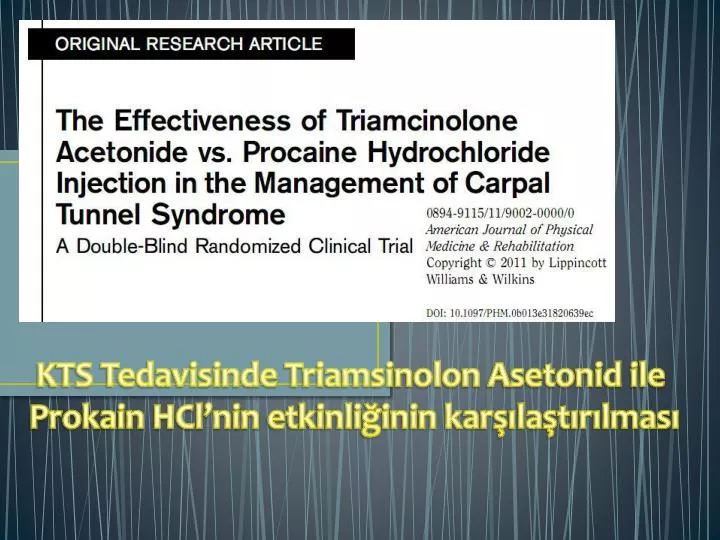 ORIGINAL RESEARCH ARTICLE

The Effectiveness of Triamcinolone Acetonide vs. Procaine Hydrochloride Injection in the Management of Carpal Tunnel Syndrome

A Double-Blind Randomized Clinical Trial

0894-9115/11/9002-0000/0
American Journal of Physical Medicine & Rehabilitation
Copyright © 2011 by Lippincott Williams & Wilkins

DOI: 10.1097/PHM.0b013e31820639ec

KTS Tedavisinde Triamsinolon Asetonid ile Prokain HCl'nin etkinliğinin karşılaştırılması